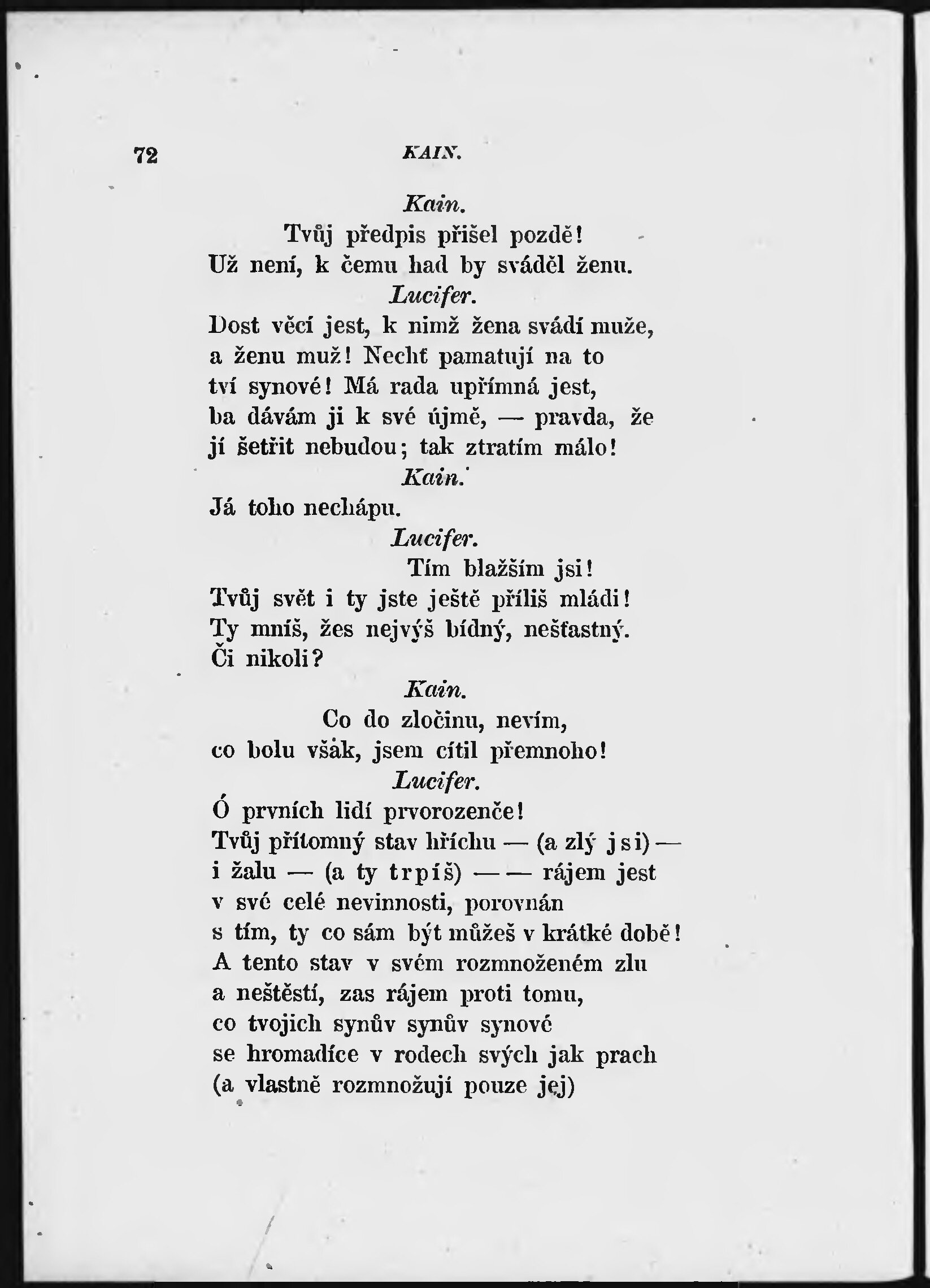 72 KAIN.

Kain.
Tvůj předpis přišel pozdě!
Už není, k čemu had by sváděl ženu.

Lucifer.
Dost věcí jest, k nimž žena svádí muže,
a ženu muž! Nechť pamatují na to
tví synové! Má rada upřímná jest,
ba dávám ji k své újmě, — pravda, že
jí šetřit nebudou; tak ztratím málo!

Kain.
Já toho nechápu.

Lucifer.
Tím blažším jsi!
Tvůj svět i ty jste ještě příliš mládi!
Ty mníš, žes nejvýš bídný, nešťastný.
Či nikoli?

Kain.
Co do zločinu, nevím,
co bolu však, jsem cítil přemnoho!

Lucifer.
Ó prvních lidí prvorozenče!
Tvůj přítomný stav hříchu — (a zlý jsi) —
i žalu — (a ty trpíš) — — rájem jest
v své celé nevinnosti, porovnán
s tím, ty co sám být můžeš v krátké době!
A tento stav v svém rozmnoženém zlu
a neštěstí, zas rájem proti tomu,
co tvojich synův synův synové
se hromadíce v rodech svých jak prach
(a vlastně rozmnožují pouze jej)